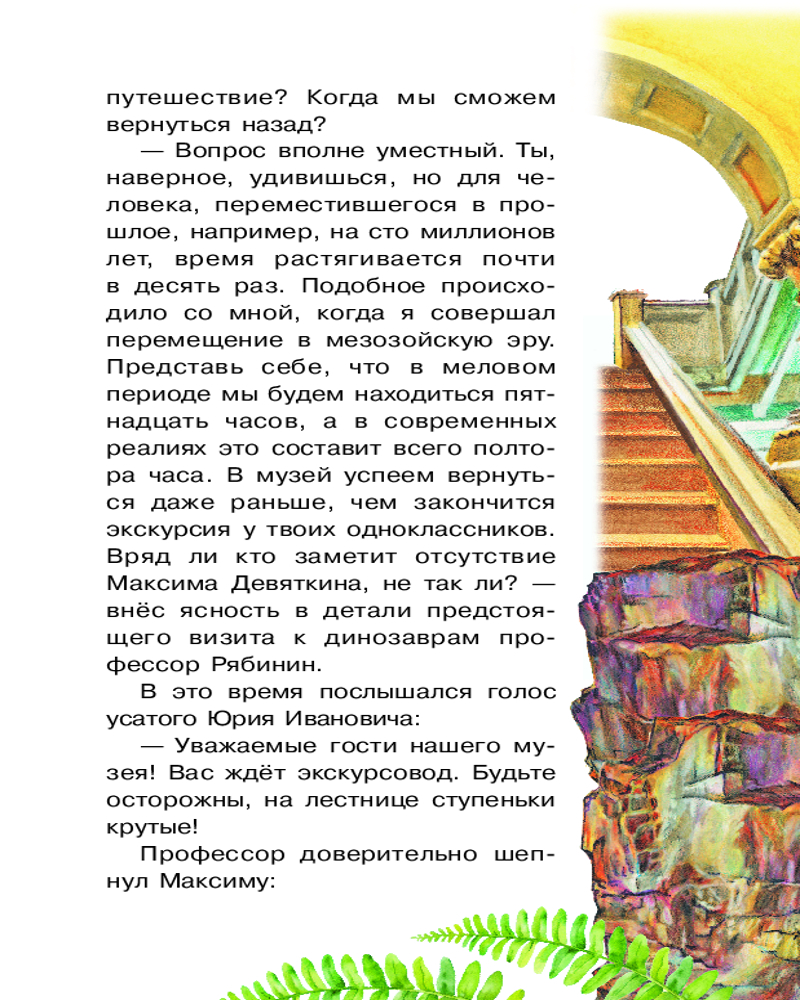 путешествие? Когда мы сможем вернуться назад?

— Вопрос вполне уместный. Ты, наверное, удивишься, но для человека, переместившегося в прошлое, например, на сто миллионов лет, время растягивается почти в десять раз. Подобное происходило со мной, когда я совершал перемещение в мезозойскую эру. Представь себе, что в меловом периоде мы будем находиться пятнадцать часов, а в современных реалиях это составит всего полтора часа. В музей успеем вернуться даже раньше, чем закончится экскурсия у твоих одноклассников. Вряд ли кто заметит отсутствие Максима Девяткина, не так ли? — внёс ясность в детали предстоящего визита к динозаврам профессор Рябинин.

В это время послышался голос усатого Юрия Ивановича:

— Уважаемые гости нашего музея! Вас ждёт экскурсовод. Будьте осторожны, на лестнице ступеньки крутые!

Профессор доверительно шепнул Максиму: